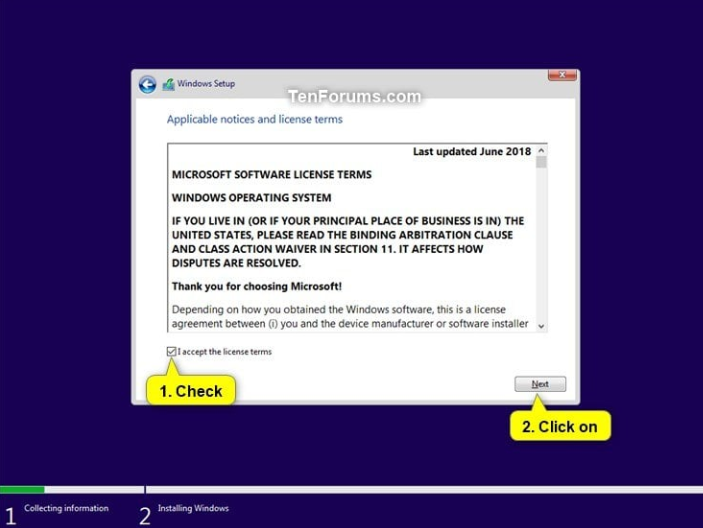 Windows Setup

TenForums.com

Applicable notices and license terms

Last updated June 2018

MICROSOFT SOFTWARE LICENSE TERMS

WINDOWS OPERATING SYSTEM

IF YOU LIVE IN (OR IF YOUR PRINCIPAL PLACE OF BUSINESS IS IN) THE UNITED STATES, PLEASE READ THE BINDING ARBITRATION CLAUSE AND CLASS ACTION WAIVER IN SECTION 11. IT AFFECTS HOW DISPUTES ARE RESOLVED.

Thank you for choosing Microsoft!

Depending on how you obtained the Windows software, this is a license agreement between (i) you and the device manufacturer or software installer

I accept the license terms

1. Check

Next

2. Click on

1 Collecting information

2 Installing Windows